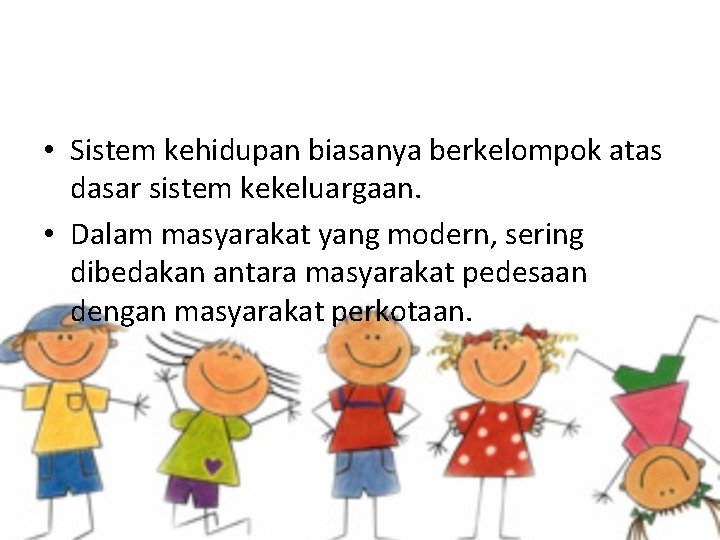 • Sistem kehidupan biasanya berkelompok atas dasar sistem kekeluargaan.

• Dalam masyarakat yang modern, sering dibedakan antara masyarakat pedesaan dengan masyarakat perkotaan.